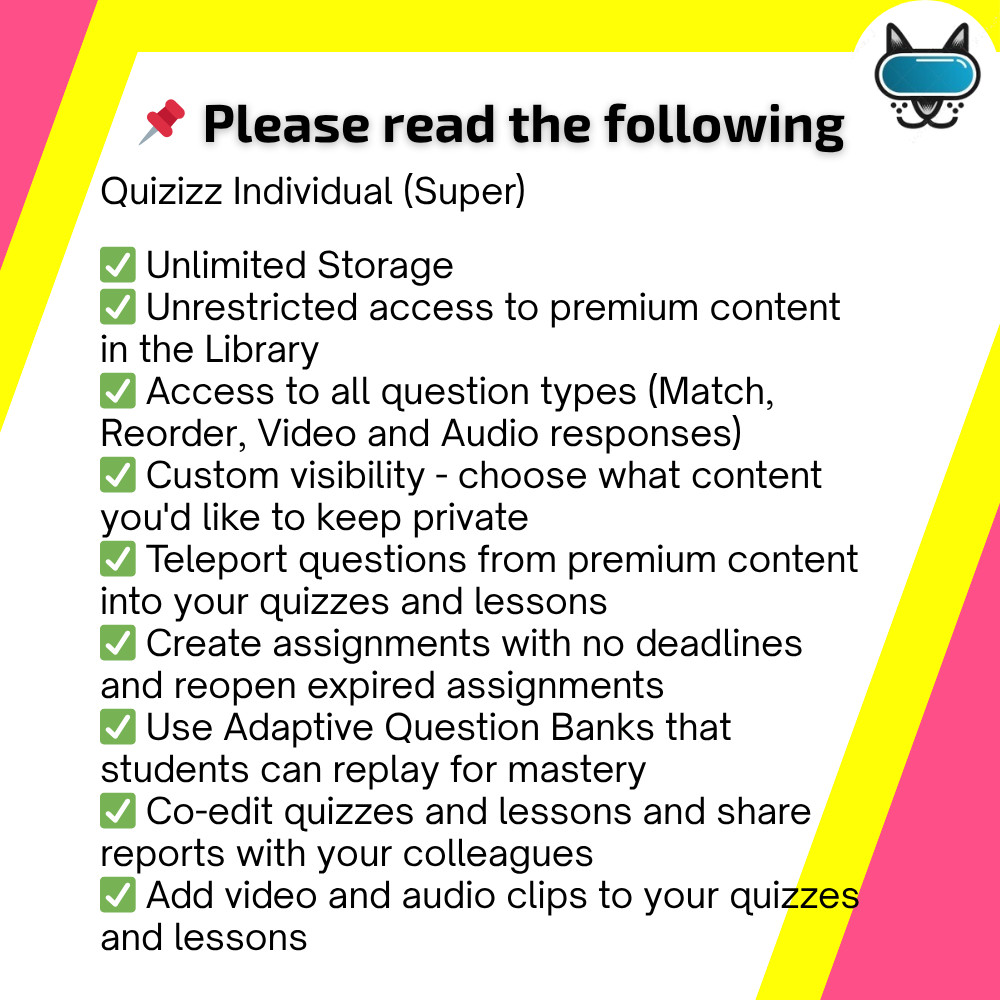 📌 Please read the following

Quizizz Individual (Super)

✅ Unlimited Storage
✅ Unrestricted access to premium content in the Library
✅ Access to all question types (Match, Reorder, Video and Audio responses)
✅ Custom visibility - choose what content you'd like to keep private
✅ Teleport questions from premium content into your quizzes and lessons
✅ Create assignments with no deadlines and reopen expired assignments
✅ Use Adaptive Question Banks that students can replay for mastery
✅ Co-edit quizzes and lessons and share reports with your colleagues
✅ Add video and audio clips to your quizzes and lessons